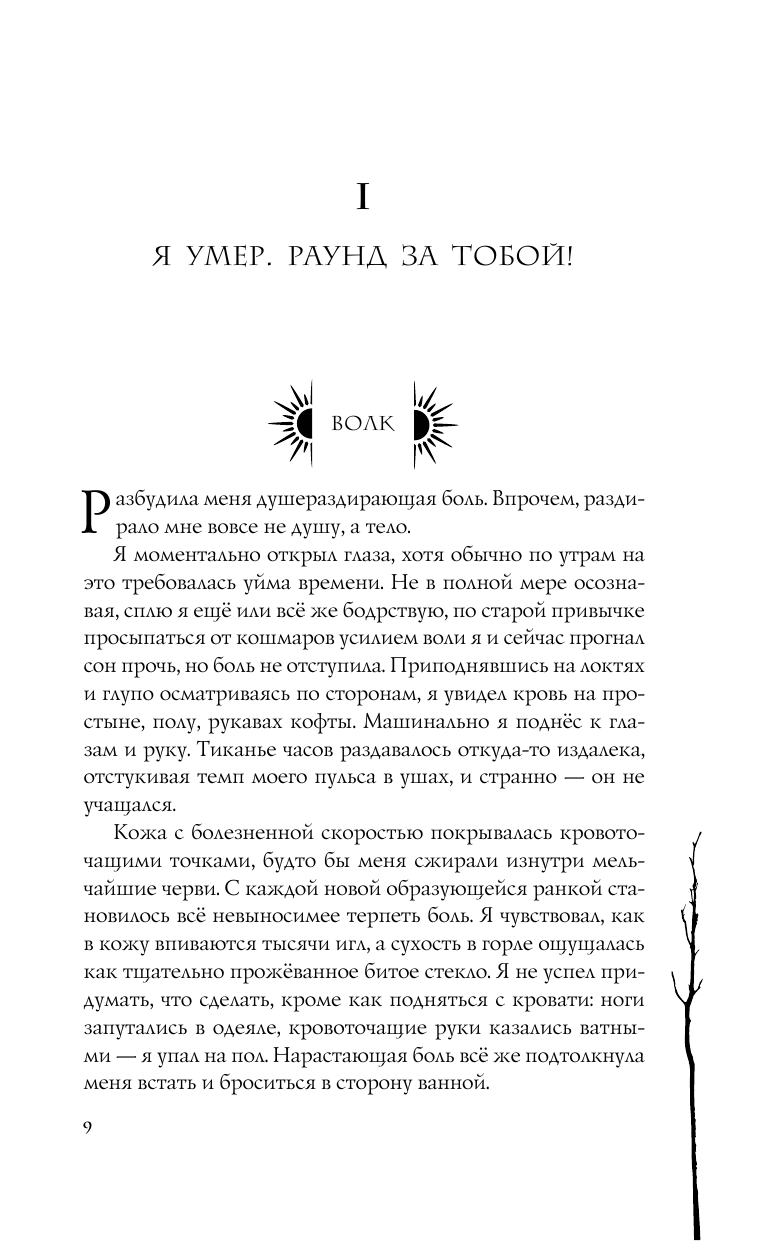 I

Я УМЕР. РАУНД ЗА ТОБОЙ!

ВОЛК

Разбудила меня душераздирающая боль. Впрочем, раздирало мне вовсе не душу, а тело.

Я моментально открыл глаза, хотя обычно по утрам на это требовалась уйма времени. Не в полной мере осознавая, сплю я ещё или всё же бодрствую, по старой привычке просыпаться от кошмаров усилием воли я и сейчас прогнал сон прочь, но боль не отступила. Приподнявшись на локтях и глупо осматриваясь по сторонам, я увидел кровь на простыне, полу, рукавах кофты. Машинально я поднёс к глазам и руку. Тиканье часов раздавалось откуда-то издалека, отстукивая темп моего пульса в ушах, и странно — он не учащался.

Кожа с болезненной скоростью покрывалась кровоточащими точками, будто бы меня сжирали изнутри мельчайшие черви. С каждой новой образующейся ранкой становилось всё невыносимее терпеть боль. Я чувствовал, как в кожу впиваются тысячи игл, а сухость в горле ощущалась как тщательно прожёванное битое стекло. Я не успел придумать, что сделать, кроме как подняться с кровати: ноги запутались в одеяле, кровоточащие руки казались ватными — я упал на пол. Нарастающая боль всё же подтолкнула меня встать и броситься в сторону ванной.

9